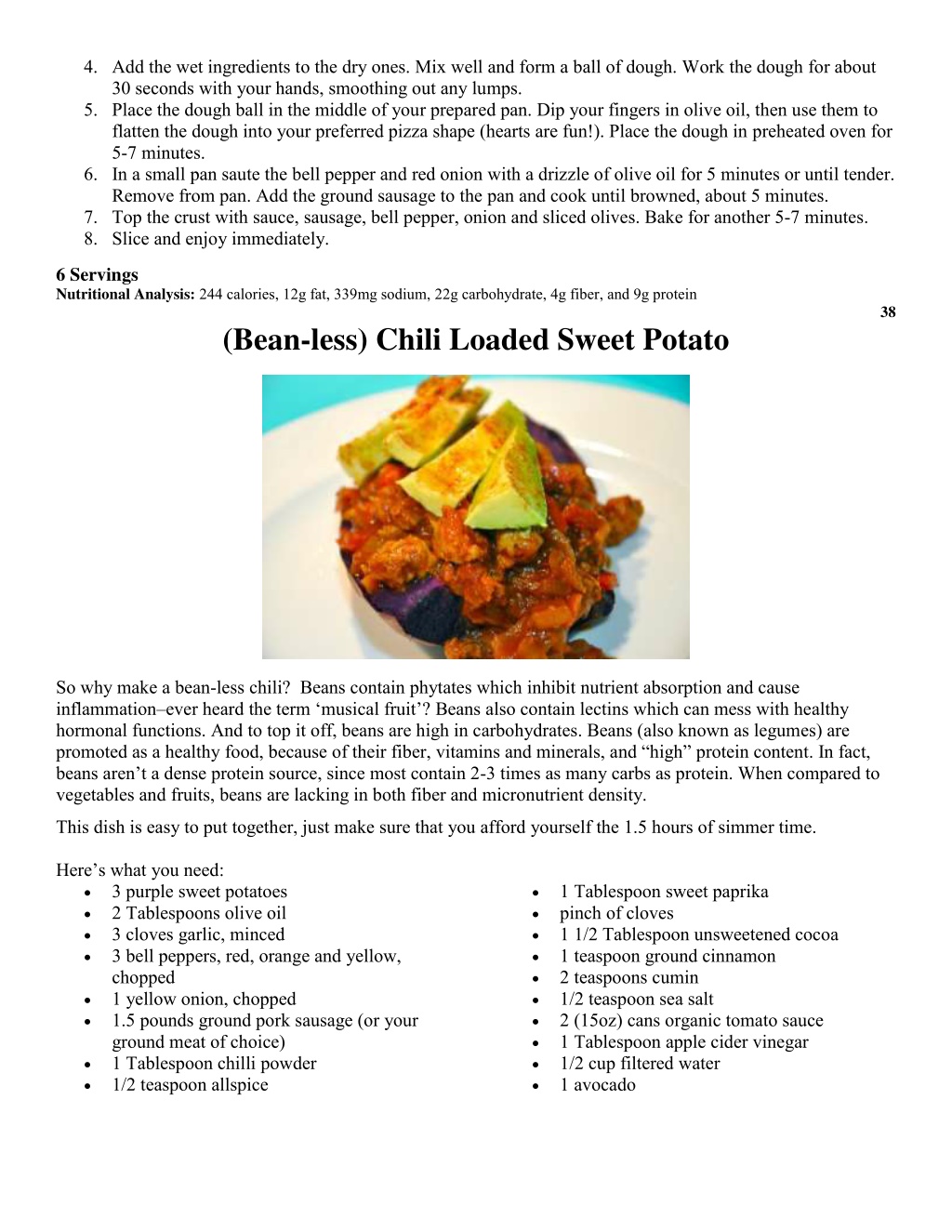 4. Add the wet ingredients to the dry ones. Mix well and form a ball of dough. Work the dough for about 30 seconds with your hands, smoothing out any lumps.
5. Place the dough ball in the middle of your prepared pan. Dip your fingers in olive oil, then use them to flatten the dough into your preferred pizza shape (hearts are fun!). Place the dough in preheated oven for 5-7 minutes.
6. In a small pan saute the bell pepper and red onion with a drizzle of olive oil for 5 minutes or until tender. Remove from pan. Add the ground sausage to the pan and cook until browned, about 5 minutes.
7. Top the crust with sauce, sausage, bell pepper, onion and sliced olives. Bake for another 5-7 minutes.
8. Slice and enjoy immediately.

6 Servings
Nutritional Analysis: 244 calories, 12g fat, 339mg sodium, 22g carbohydrate, 4g fiber, and 9g protein

38

(Bean-less) Chili Loaded Sweet Potato

So why make a bean-less chili? Beans contain phytates which inhibit nutrient absorption and cause inflammation–ever heard the term ‘musical fruit’? Beans also contain lectins which can mess with healthy hormonal functions. And to top it off, beans are high in carbohydrates. Beans (also known as legumes) are promoted as a healthy food, because of their fiber, vitamins and minerals, and “high” protein content. In fact, beans aren’t a dense protein source, since most contain 2-3 times as many carbs as protein. When compared to vegetables and fruits, beans are lacking in both fiber and micronutrient density.

This dish is easy to put together, just make sure that you afford yourself the 1.5 hours of simmer time.

Here’s what you need:
• 3 purple sweet potatoes
• 2 Tablespoons olive oil
• 3 cloves garlic, minced
• 3 bell peppers, red, orange and yellow, chopped
• 1 yellow onion, chopped
• 1.5 pounds ground pork sausage (or your ground meat of choice)
• 1 Tablespoon chilli powder
• 1/2 teaspoon allspice

• 1 Tablespoon sweet paprika
• pinch of cloves
• 1 1/2 Tablespoon unsweetened cocoa
• 1 teaspoon ground cinnamon
• 2 teaspoons cumin
• 1/2 teaspoon sea salt
• 2 (15oz) cans organic tomato sauce
• 1 Tablespoon apple cider vinegar
• 1/2 cup filtered water
• 1 avocado